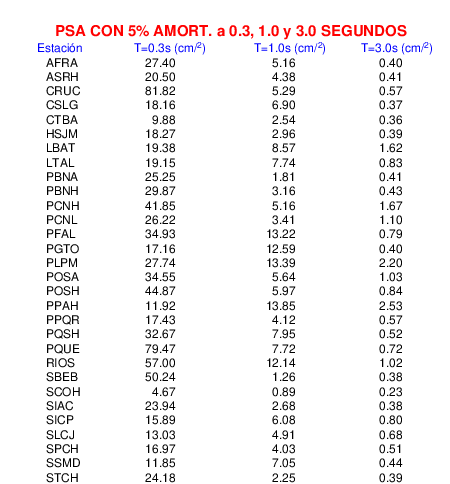 PSA CON 5% AMORT. a 0.3, 1.0 y 3.0 SEGUNDOS

| Estación | T=0.3s (cm/$^2$) | T=1.0s (cm/$^2$) | T=3.0s (cm/$^2$) |
|---|---|---|---|
| AFRA | 27.40 | 5.16 | 0.40 |
| ASRH | 20.50 | 4.38 | 0.41 |
| CRUC | 81.82 | 5.29 | 0.57 |
| CSLG | 18.16 | 6.90 | 0.37 |
| CTBA | 9.88 | 2.54 | 0.36 |
| HSJM | 18.27 | 2.96 | 0.39 |
| LBAT | 19.38 | 8.57 | 1.62 |
| LTAL | 19.15 | 7.74 | 0.83 |
| PBNA | 25.25 | 1.81 | 0.41 |
| PBNH | 29.87 | 3.16 | 0.43 |
| PCNH | 41.85 | 5.16 | 1.67 |
| PCNL | 26.22 | 3.41 | 1.10 |
| PFAL | 34.93 | 13.22 | 0.79 |
| PGTO | 17.16 | 12.59 | 0.40 |
| PLPM | 27.74 | 13.39 | 2.20 |
| POSA | 34.55 | 5.64 | 1.03 |
| POSH | 44.87 | 5.97 | 0.84 |
| PPAH | 11.92 | 13.85 | 2.53 |
| PPQR | 17.43 | 4.12 | 0.57 |
| PQSH | 32.67 | 7.95 | 0.52 |
| PQUE | 79.47 | 7.72 | 0.72 |
| RIOS | 57.00 | 12.14 | 1.02 |
| SBEB | 50.24 | 1.26 | 0.38 |
| SCOH | 4.67 | 0.89 | 0.23 |
| SIAC | 23.94 | 2.68 | 0.38 |
| SICP | 15.89 | 6.08 | 0.80 |
| SLCJ | 13.03 | 4.91 | 0.68 |
| SPCH | 16.97 | 4.03 | 0.51 |
| SSMD | 11.85 | 7.05 | 0.44 |
| STCH | 24.18 | 2.25 | 0.39 |